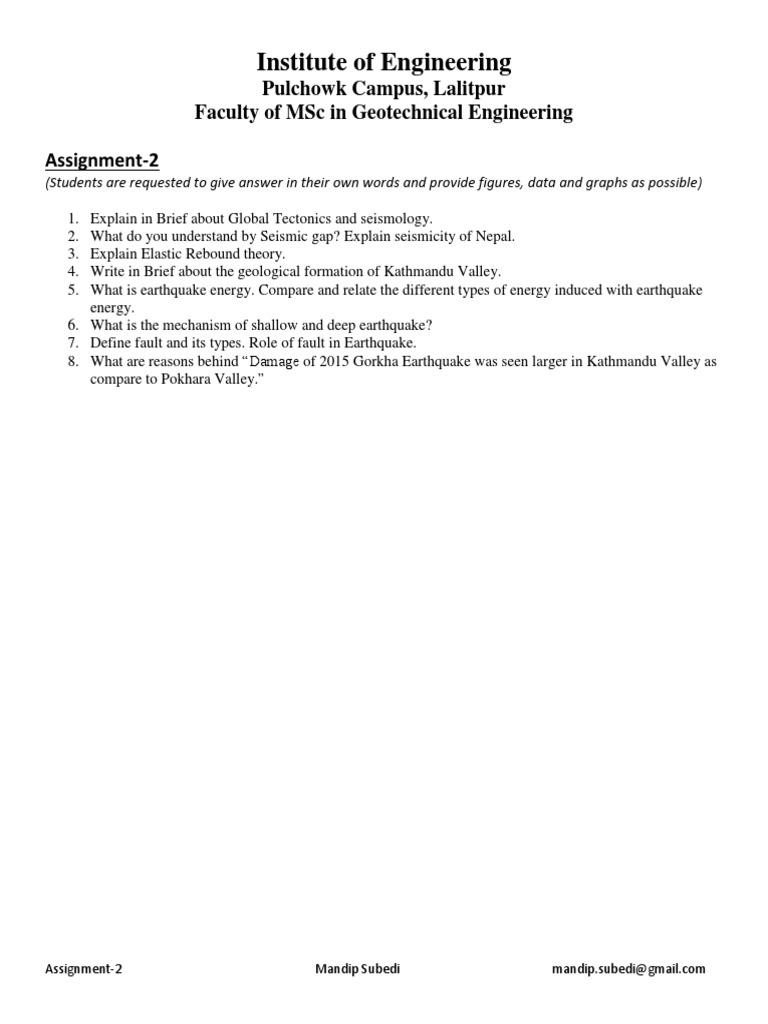 Institute of Engineering
Pulchowk Campus, Lalitpur
Faculty of MSc in Geotechnical Engineering

Assignment-2
(Students are requested to give answer in their own words and provide figures, data and graphs as possible)

1. Explain in Brief about Global Tectonics and seismology.
2. What do you understand by Seismic gap? Explain seismicity of Nepal.
3. Explain Elastic Rebound theory.
4. Write in Brief about the geological formation of Kathmandu Valley.
5. What is earthquake energy. Compare and relate the different types of energy induced with earthquake energy.
6. What is the mechanism of shallow and deep earthquake?
7. Define fault and its types. Role of fault in Earthquake.
8. What are reasons behind "Damage of 2015 Gorkha Earthquake was seen larger in Kathmandu Valley as compare to Pokhara Valley."

Assignment-2 Mandip Subedi mandip.subedi@gmail.com